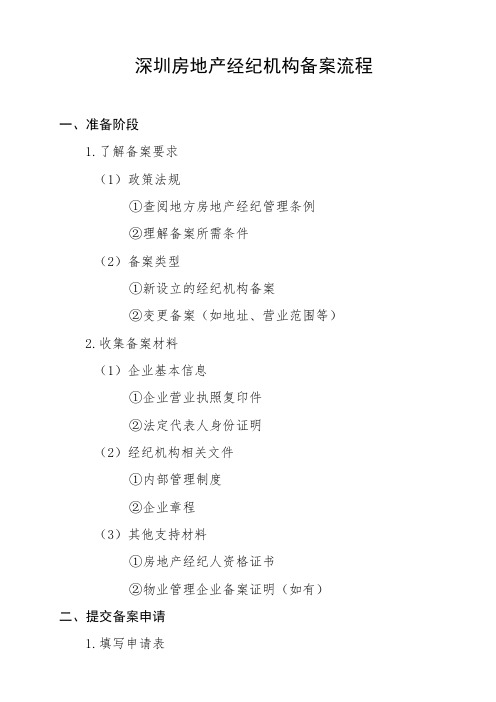 深圳房地产经纪机构备案流程

一、准备阶段

1. 了解备案要求

（1）政策法规

①查阅地方房地产经纪管理条例

②理解备案所需条件

（2）备案类型

①新设立的经纪机构备案

②变更备案（如地址、营业范围等）

2. 收集备案材料

（1）企业基本信息

①企业营业执照复印件

②法定代表人身份证明

（2）经纪机构相关文件

①内部管理制度

②企业章程

（3）其他支持材料

①房地产经纪人资格证书

②物业管理企业备案证明（如有）

二、提交备案申请

1. 填写申请表